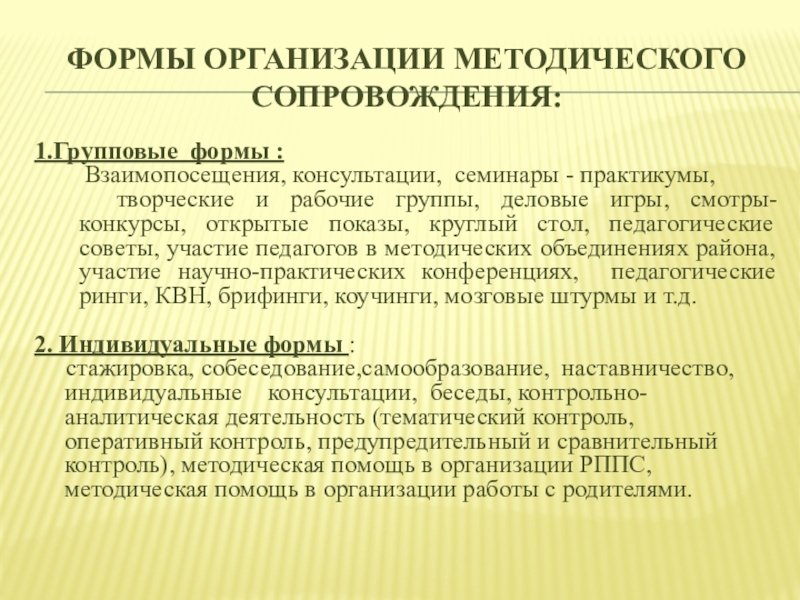 ФОРМЫ ОРГАНИЗАЦИИ МЕТОДИЧЕСКОГО СОПРОВОЖДЕНИЯ:

1.Групповые формы :
Взаимопосещения, консультации, семинары - практикумы, творческие и рабочие группы, деловые игры, смотры-конкурсы, открытые показы, круглый стол, педагогические советы, участие педагогов в методических объединениях района, участие научно-практических конференциях, педагогические ринги, КВН, брифинги, коучинги, мозговые штурмы и т.д.

2. Индивидуальные формы :
стажировка, собеседование,самообразование, наставничество, индивидуальные консультации, беседы, контрольно-аналитическая деятельность (тематический контроль, оперативный контроль, предупредительный и сравнительный контроль), методическая помощь в организации РППС, методическая помощь в организации работы с родителями.